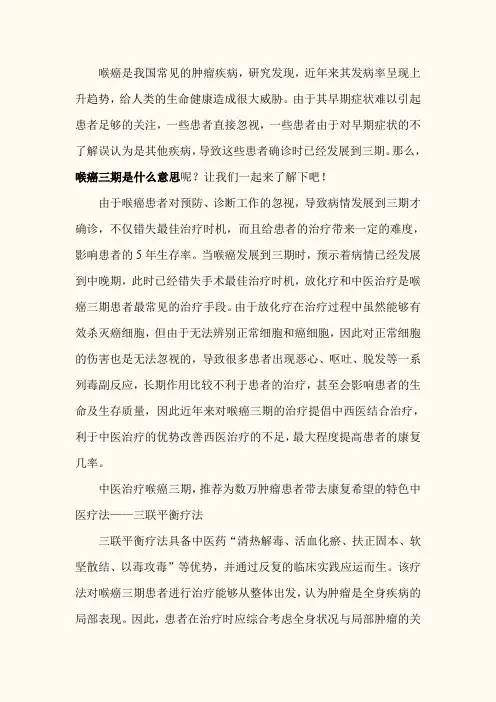 喉癌是我国常见的肿瘤疾病，研究发现，近年来其发病率呈现上升趋势，给人类的生命健康造成很大威胁。由于其早期症状难以引起患者足够的关注，一些患者直接忽视，一些患者由于对早期症状的不了解误认为是其他疾病，导致这些患者确诊时已经发展到三期。那么，喉癌三期是什么意思呢？让我们一起来了解下吧！

由于喉癌患者对预防、诊断工作的忽视，导致病情发展到三期才确诊，不仅错失最佳治疗时机，而且给患者的治疗带来一定的难度，影响患者的 5 年生存率。当喉癌发展到三期时，预示着病情已经发展到中晚期，此时已经错失手术最佳治疗时机，放化疗和中医治疗是喉癌三期患者最常见的治疗手段。由于放化疗在治疗过程中虽然能够有效杀灭癌细胞，但由于无法辨别正常细胞和癌细胞，因此对正常细胞的伤害也是无法忽视的，导致很多患者出现恶心、呕吐、脱发等一系列毒副反应，长期作用比较不利于患者的治疗，甚至会影响患者的生命及生存质量，因此近年来对喉癌三期的治疗提倡中西医结合治疗，利于中医治疗的优势改善西医治疗的不足，最大程度提高患者的康复几率。

中医治疗喉癌三期，推荐为数万肿瘤患者带去康复希望的特色中医疗法——三联平衡疗法

三联平衡疗法具备中医药“清热解毒、活血化瘀、扶正固本、软坚散结、以毒攻毒”等优势，并通过反复的临床实践应运而生。该疗法对喉癌三期患者进行治疗能够从整体出发，认为肿瘤是全身疾病的局部表现。因此，患者在治疗时应综合考虑全身状况与局部肿瘤的关